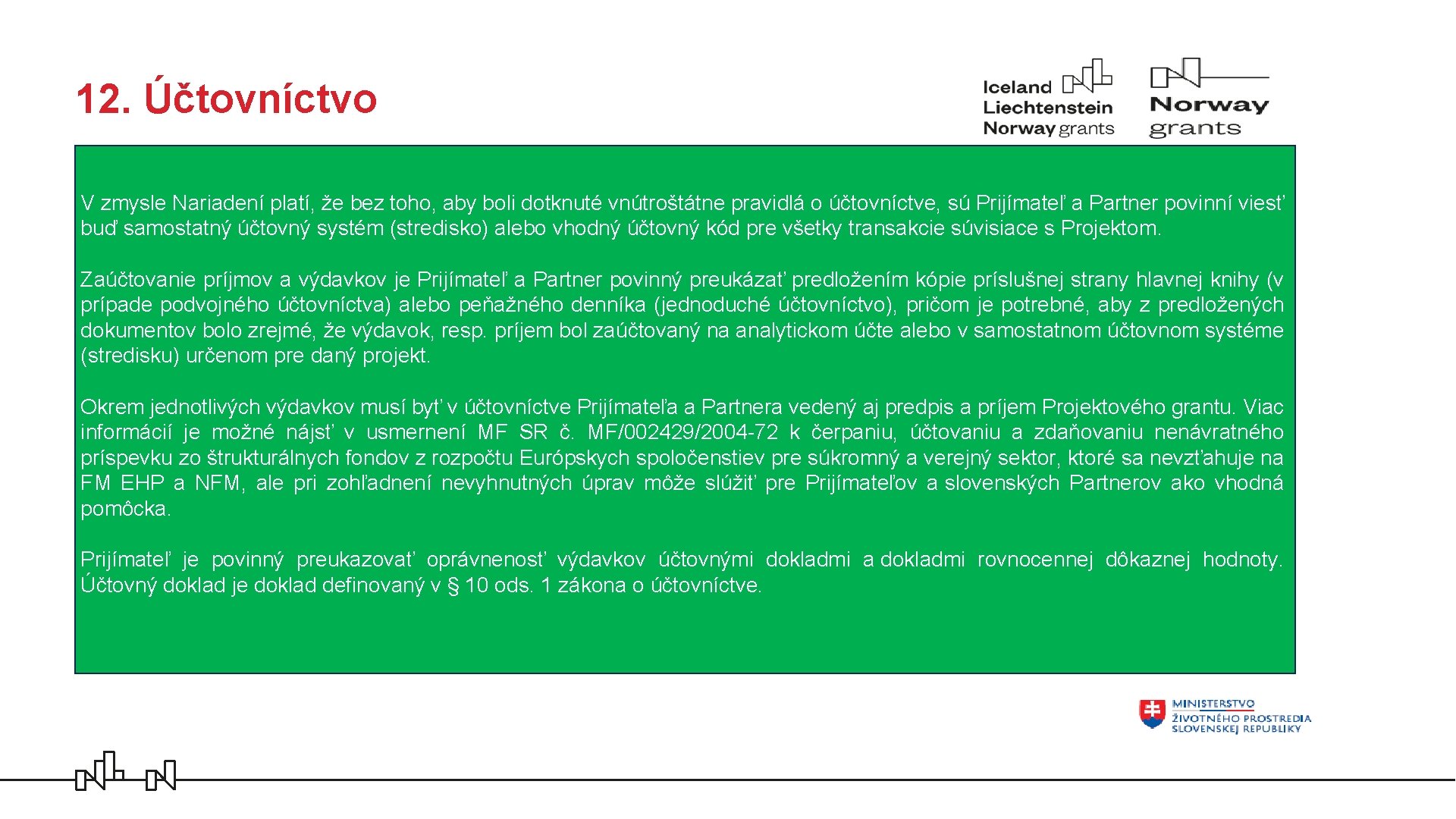 12. Účtovníctvo

Iceland Liechtenstein Norway grants

Norway grants

V zmysle Nariadení platí, že bez toho, aby boli dotknuté vnútroštátne pravidlá o účtovníctve, sú Prijímateľ a Partner povinní viesť buď samostatný účtovný systém (stredisko) alebo vhodný účtovný kód pre všetky transakcie súvisiace s Projektom.

Zaúčtovanie príjmov a výdavkov je Prijímateľ a Partner povinný preukázať predložením kópie príslušnej strany hlavnej knihy (v prípade podvojného účtovníctva) alebo peňažného denníka (jednoduché účtovníctvo), pričom je potrebné, aby z predložených dokumentov bolo zrejmé, že výdavok, resp. príjem bol zaúčtovaný na analytickom účte alebo v samostatnom účtovnom systéme (stredisku) určenom pre daný projekt.

Okrem jednotlivých výdavkov musí byť v účtovníctve Prijímateľa a Partnera vedený aj predpis a príjem Projektového grantu. Viac informácií je možné nájsť v usmernení MF SR č. MF/002429/2004-72 k čerpaniu, účtovaniu a zdaňovaniu nenávratného príspevku zo štrukturálnych fondov z rozpočtu Európskych spoločenstiev pre súkromný a verejný sektor, ktoré sa nevzťahuje na FM EHP a NFM, ale pri zohľadnení nevyhnutných úprav môže slúžiť pre Prijímateľov a slovenských Partnerov ako vhodná pomôcka.

Prijímateľ je povinný preukazovať oprávnenosť výdavkov účtovnými dokladmi a dokladmi rovnocennej dôkaznej hodnoty. Účtovný doklad je doklad definovaný v § 10 ods. 1 zákona o účtovníctve.

MINISTERSTVO ŽIVOTNÉHO PROSTREDIA SLOVENSKEJ REPUBLIKY